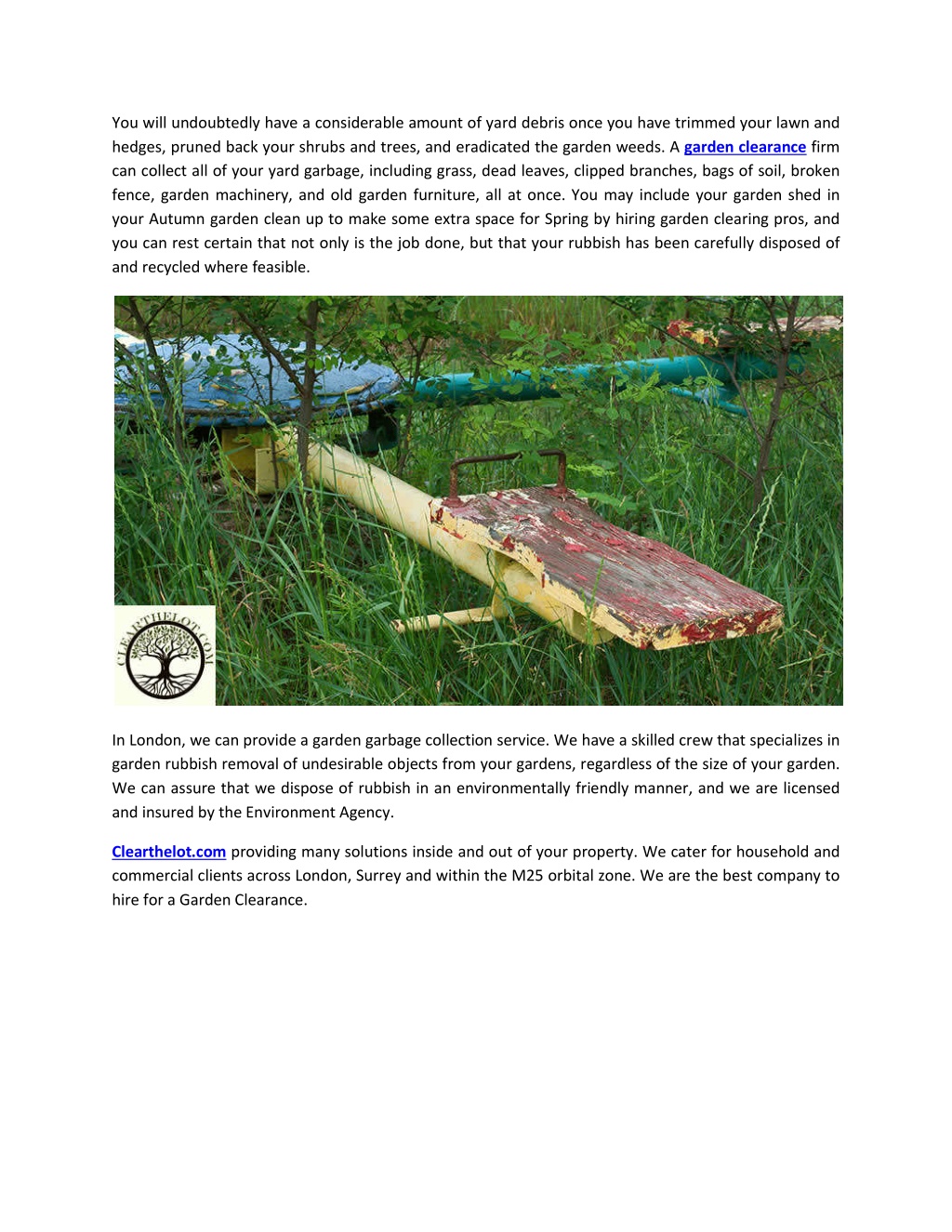 You will undoubtedly have a considerable amount of yard debris once you have trimmed your lawn and hedges, pruned back your shrubs and trees, and eradicated the garden weeds. A garden clearance firm can collect all of your yard garbage, including grass, dead leaves, clipped branches, bags of soil, broken fence, garden machinery, and old garden furniture, all at once. You may include your garden shed in your Autumn garden clean up to make some extra space for Spring by hiring garden clearing pros, and you can rest certain that not only is the job done, but that your rubbish has been carefully disposed of and recycled where feasible.

CLEARTHELOT.COM

In London, we can provide a garden garbage collection service. We have a skilled crew that specializes in garden rubbish removal of undesirable objects from your gardens, regardless of the size of your garden. We can assure that we dispose of rubbish in an environmentally friendly manner, and we are licensed and insured by the Environment Agency.

Clearthelot.com providing many solutions inside and out of your property. We cater for household and commercial clients across London, Surrey and within the M25 orbital zone. We are the best company to hire for a Garden Clearance.